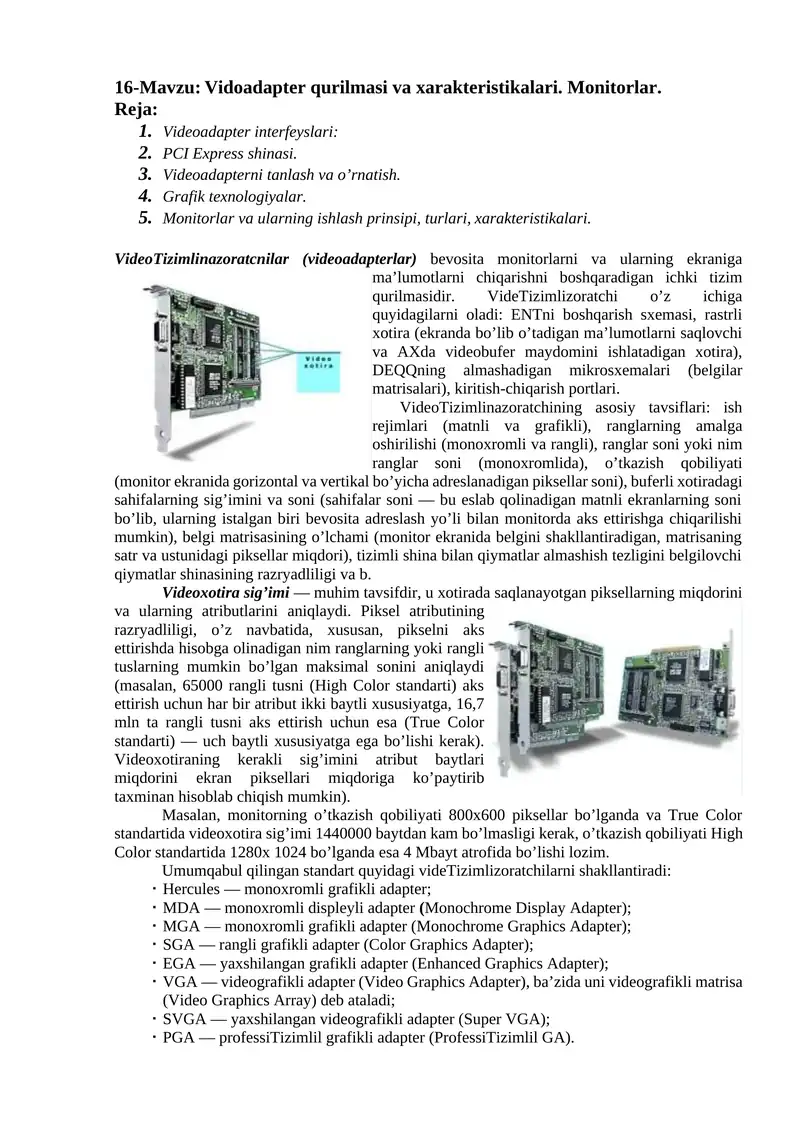 16-Mavzu: Vidoadapter qurilmasi va xarakteristikalari. Monitorlar.
Reja:
1. Videoadapter interfeyslari:
2. PCI Express shinasi.
3. Videoadapterni tanlash va o’rnatish.
4. Grafik texnologiyalar.
5. Monitorlar va ularning ishlash prinsipi, turlari, xarakteristikalari.

VideoTizimlinazoratcnilar (videoadapterlar) bevosita monitorlarni va ularning ekraniga ma’lumotlarni chiqarishni boshqaradigan ichki tizim qurilmasidir. VideTizimlizoratchi o’z ichiga quyidagilarni oladi: ENTni boshqarish sxemasi, rastrli xotira (ekranda bo’lib o’tadigan ma’lumotlarni saqlovchi va AXda videobufer maydomini ishlatadigan xotira), DEQQning almashadigan mikrosxemalari (belgilar matrisalari), kiritish-chiqarish portlari.

Video xotira

VideoTizimlinazoratchining asosiy tavsiflari: ish rejimlari (matnli va grafikli), ranglarning amalga oshirilishi (monoxromli va rangli), ranglar soni yoki nim ranglar soni (monoxromlida), o’tkazish qobiliyati (monitor ekranida gorizontal va vertikal bo’yicha adreslanadigan piksellar soni), buferli xotiradagi sahifalarning sig’imini va soni (sahifalar soni — bu eslab qolinadigan matnli ekranlarning soni bo’lib, ularning istalgan biri bevosita adreslash yo’li bilan monitorda aks ettirishga chiqarilishi mumkin), belgi matrisasining o’lchami (monitor ekranida belgini shakllantiradigan, matrisaning satr va ustunidagi piksellar miqdori), tizimli shina bilan qiymatlar almashish tezligini belgilovchi qiymatlar shinasining razryadliligi va b.

Videoxotira sig’imi — muhim tavsifdir, u xotirada saqlanayotgan piksellarning miqdorini va ularning atributlarini aniqlaydi. Piksel atributining razryadliligi, o’z navbatida, xususan, pikselni aks ettirishda hisobga olinadigan nim ranglarning yoki rangli tuslarning mumkin bo’lgan maksimal sonini aniqlaydi (masalan, 65000 rangli tusni (High Color standarti) aks ettirish uchun har bir atribut ikki baytli xususiyatga, 16,7 mln ta rangli tusni aks ettirish uchun esa (True Color standarti) — uch baytli xususiyatga ega bo’lishi kerak). Videoxotiraning kerakli sig’imini atribut baytlari miqdorini ekran piksellari miqdoriga ko’paytirib taxminan hisoblab chiqish mumkin).

Masalan, monitorning o’tkazish qobiliyati 800x600 piksellar bo’lganda va True Color standartida videoxotira sig’imi 1440000 baytdan kam bo’lmasligi kerak, o’tkazish qobiliyati High Color standartida 1280x 1024 bo’lganda esa 4 Mbayt atrofida bo’lishi lozim.

Umumqabul qilingan standart quyidagi videTizimlizoratchilarni shakllantiradi:
· Hercules — monoxromli grafikli adapter;
· MDA — monoxromli displeyli adapter (Monochrome Display Adapter);
· MGA — monoxromli grafikli adapter (Monochrome Graphics Adapter);
· SGA — rangli grafikli adapter (Color Graphics Adapter);
· EGA — yaxshilangan grafikli adapter (Enhanced Graphics Adapter);
· VGA — videografikli adapter (Video Graphics Adapter), ba’zida uni videografikli matrisa (Video Graphics Array) deb ataladi;
· SVGA — yaxshilangan videografikli adapter (Super VGA);
· PGA — professiTizimlil grafikli adapter (ProfessiTizimlil GA).